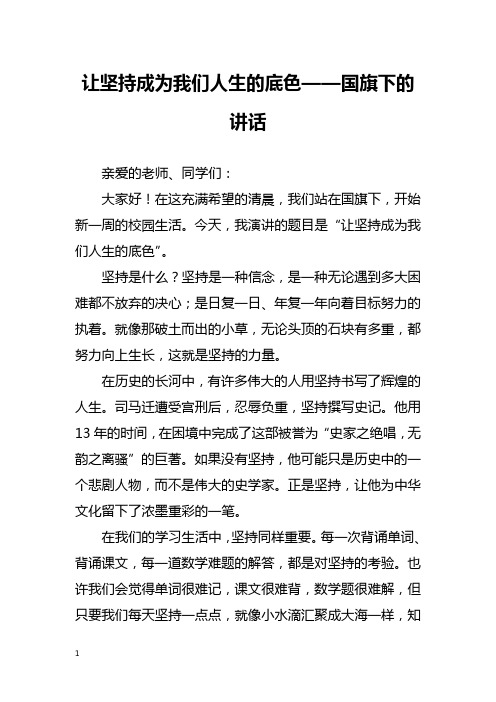 让坚持成为我们人生的底色——国旗下的讲话

亲爱的老师、同学们：

大家好！在这充满希望的清晨，我们站在国旗下，开始新一周的校园生活。今天，我演讲的题目是“让坚持成为我们人生的底色”。

坚持是什么？坚持是一种信念，是一种无论遇到多大困难都不放弃的决心；是日复一日、年复一年向着目标努力的执着。就像那破土而出的小草，无论头顶的石块有多重，都努力向上生长，这就是坚持的力量。

在历史的长河中，有许多伟大的人用坚持书写了辉煌的人生。司马迁遭受宫刑后，忍辱负重，坚持撰写史记。他用13年的时间，在困境中完成了这部被誉为“史家之绝唱，无韵之离骚”的巨著。如果没有坚持，他可能只是历史中的一个悲剧人物，而不是伟大的史学家。正是坚持，让他为中华文化留下了浓墨重彩的一笔。

在我们的学习生活中，坚持同样重要。每一次背诵单词、背诵课文，每一道数学难题的解答，都是对坚持的考验。也许我们会觉得单词很难记，课文很难背，数学题很难解，但只要我们每天坚持一点点，就像小水滴汇聚成大海一样，知

1